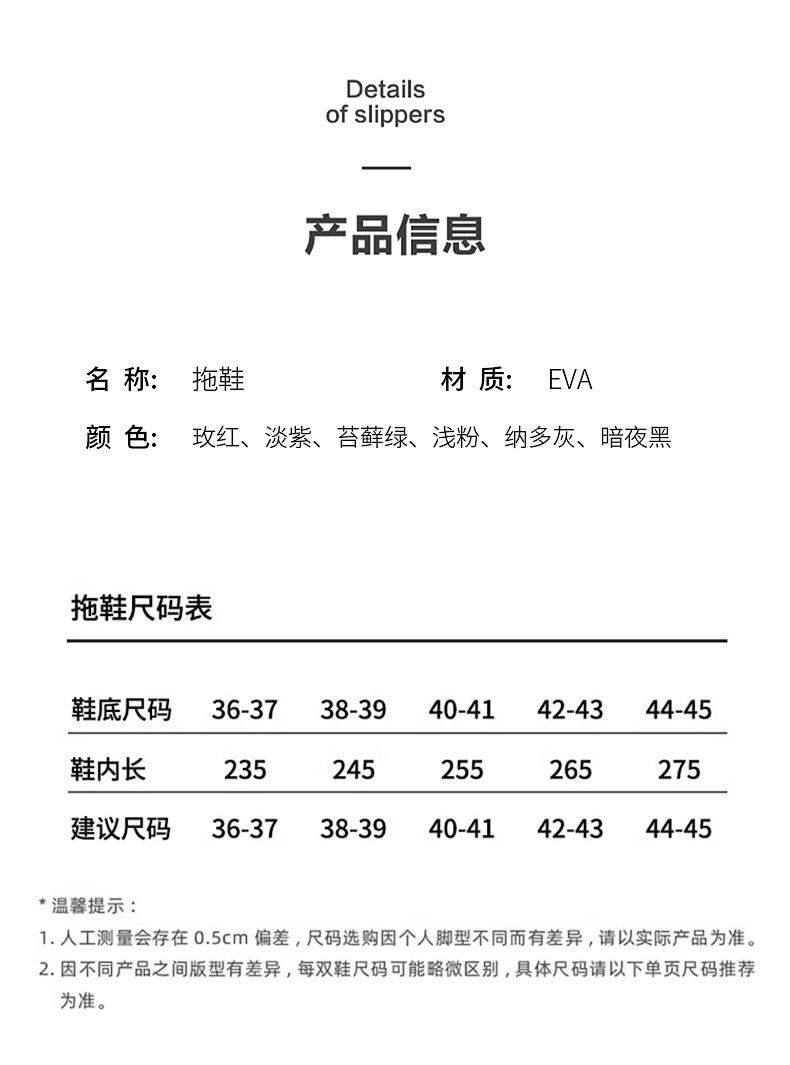 Details
of slippers

产品信息

名 称: 拖鞋 材 质: EVA

颜 色: 玫红、淡紫、苔藓绿、浅粉、纳多灰、暗夜黑

拖鞋尺码表

| 鞋底尺码 | 36-37 | 38-39 | 40-41 | 42-43 | 44-45 |
|---|---|---|---|---|---|
| 鞋内长 | 235 | 245 | 255 | 265 | 275 |
| 建议尺码 | 36-37 | 38-39 | 40-41 | 42-43 | 44-45 |

* 温馨提示：
1. 人工测量会存在 0.5cm 偏差，尺码选购因个人脚型不同而有差异，请以实际产品为准。
2. 因不同产品之间版型有差异，每双鞋尺码可能略微区别，具体尺码请以下单页尺码推荐为准。